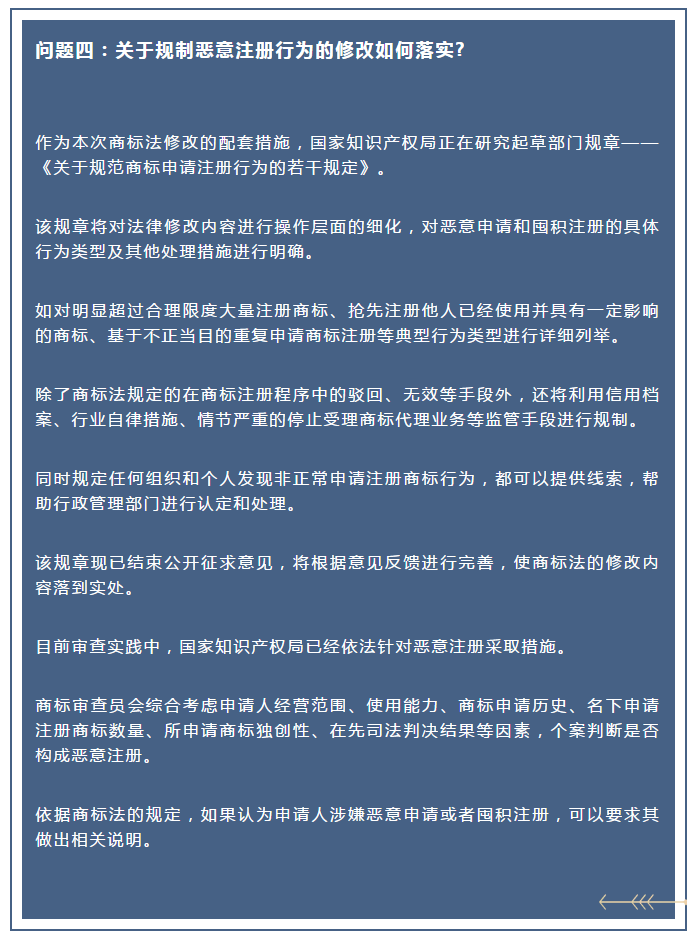 问题四：关于规制恶意注册行为的修改如何落实?

作为本次商标法修改的配套措施，国家知识产权局正在研究起草部门规章——《关于规范商标申请注册行为的若干规定》。

该规章将对法律修改内容进行操作层面的细化，对恶意申请和囤积注册的具体行为类型及其他处理措施进行明确。

如对明显超过合理限度大量注册商标、抢先注册他人已经使用并具有一定影响的商标、基于不正当目的重复申请商标注册等典型行为类型进行详细列举。

除了商标法规定的在商标注册程序中的驳回、无效等手段外，还将利用信用档案、行业自律措施、情节严重的停止受理商标代理业务等监管手段进行规制。

同时规定任何组织和个人发现非正常申请注册商标行为，都可以提供线索，帮助行政管理部门进行认定和处理。

该规章现已结束公开征求意见，将根据意见反馈进行完善，使商标法的修改内容落到实处。

目前审查实践中，国家知识产权局已经依法针对恶意注册采取措施。

商标审查员会综合考虑申请人经营范围、使用能力、商标申请历史、名下申请注册商标数量、所申请商标独创性、在先司法判决结果等因素，个案判断是否构成恶意注册。

依据商标法的规定，如果认为申请人涉嫌恶意申请或者囤积注册，可以要求其做出相关说明。